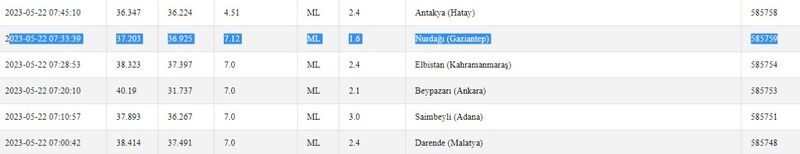 | 2023-05-22 07:45:10 | 36.347 | 36.224 | 4.51 | ML | 2.4 | Antakya (Hatay) | 585758 |
|---|---|---|---|---|---|---|---|
| 2023-05-22 07:33:39 | 37.203 | 36.925 | 7.12 | ML | 1.6 | Nurdağı (Gaziantep) | 585759 |
| 2023-05-22 07:28:53 | 38.323 | 37.397 | 7.0 | ML | 2.4 | Elbistan (Kahramanmaraş) | 585754 |
| 2023-05-22 07:20:10 | 40.19 | 31.737 | 7.0 | ML | 2.1 | Beypazarı (Ankara) | 585753 |
| 2023-05-22 07:10:57 | 37.893 | 36.267 | 7.0 | ML | 3.0 | Saimbeyli (Adana) | 585751 |
| 2023-05-22 07:00:42 | 38.414 | 37.491 | 7.0 | ML | 2.4 | Darende (Malatya) | 585748 |